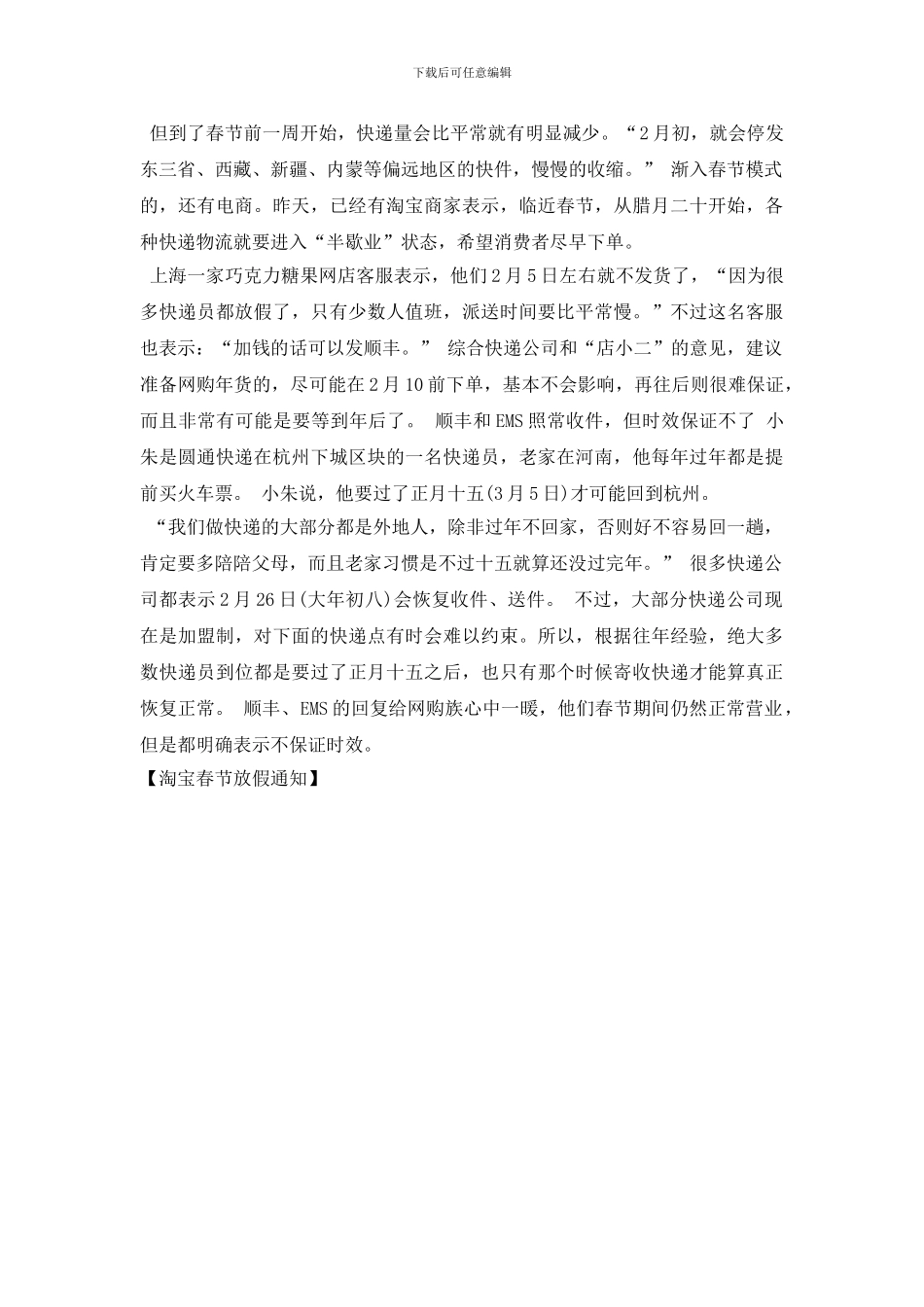 下载后可任意编辑

但到了春节前一周开始，快递量会比平常就有明显减少。“2月初，就会停发东三省、西藏、新疆、内蒙等偏远地区的快件，慢慢的收缩。” 渐入春节模式的，还有电商。昨天，已经有淘宝商家表示，临近春节，从腊月二十开始，各种快递物流就要进入“半歇业”状态，希望消费者尽早下单。

上海一家巧克力糖果网店客服表示，他们2月5日左右就不发货了，“因为很多快递员都放假了，只有少数人值班，派送时间要比平常慢。”不过这名客服也表示：“加钱的话可以发顺丰。” 综合快递公司和“店小二”的意见，建议准备网购年货的，尽可能在2月10前下单，基本不会影响，再往后则很难保证，而且非常有可能是要等到年后了。 顺丰和EMS照常收件，但时效保证不了 小朱是圆通快递在杭州下城区块的一名快递员，老家在河南，他每年过年都是提前买火车票。 小朱说，他要过了正月十五(3月5日)才可能回到杭州。

“我们做快递的大部分都是外地人，除非过年不回家，否则好不容易回一趟，肯定要多陪陪父母，而且老家习惯是不过十五就算还没过完年。” 很多快递公司都表示2月26日(大年初八)会恢复收件、送件。 不过，大部分快递公司现在是加盟制，对下面的快递点有时会难以约束。所以，根据往年经验，绝大多数快递员到位都是要过了正月十五之后，也只有那个时候寄收快递才能算真正恢复正常。 顺丰、EMS的回复给网购族心中一暖，他们春节期间仍然正常营业，但是都明确表示不保证时效。

【淘宝春节放假通知】